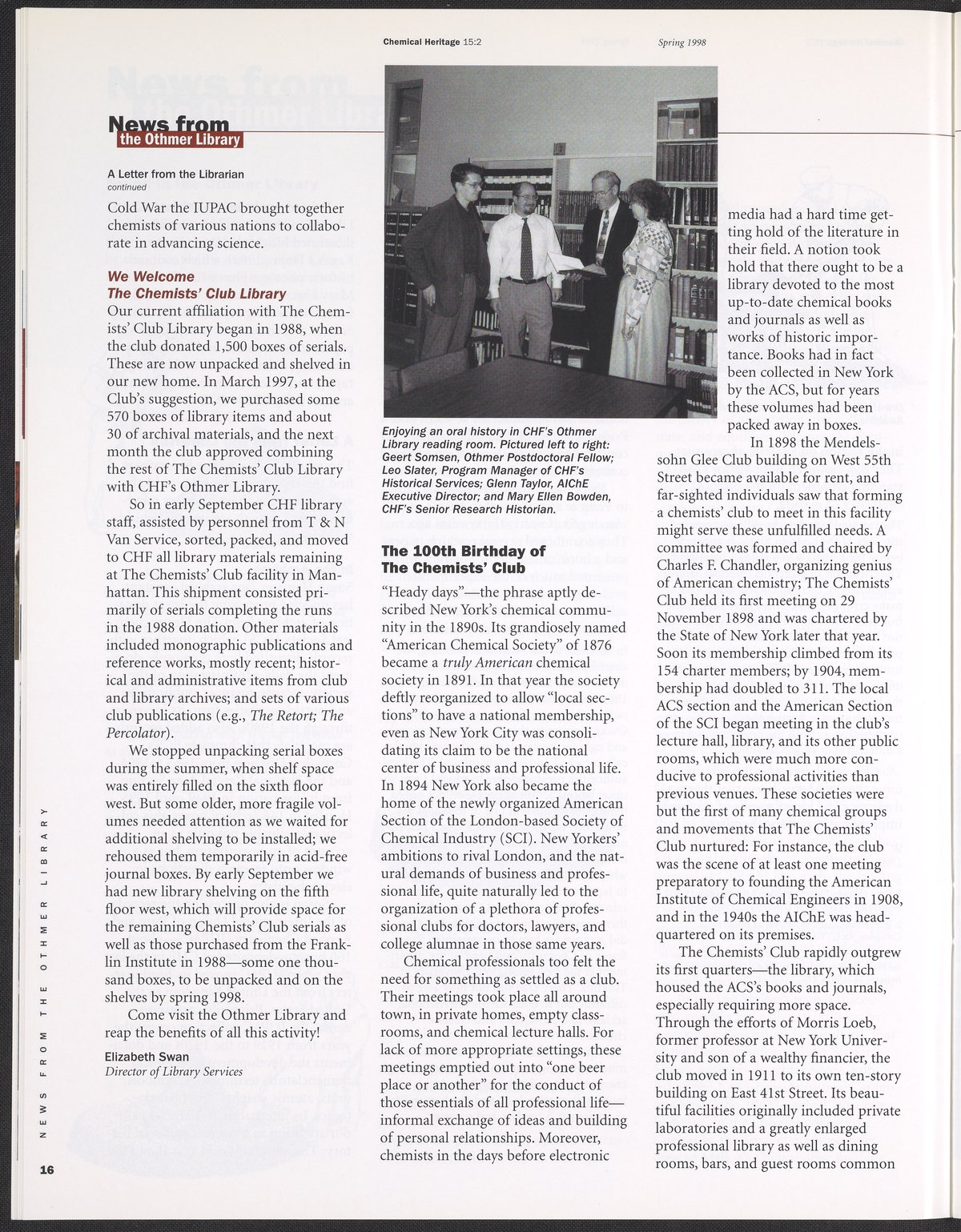 Chemical Heritage 15:2

Spring 1998

News from
the Othmer Library

A Letter from the Librarian
continued

Cold War the IUPAC brought together chemists of various nations to collaborate in advancing science.

We Welcome
The Chemists' Club Library
Our current affiliation with The Chemists' Club Library began in 1988, when the club donated 1,500 boxes of serials. These are now unpacked and shelved in our new home. In March 1997, at the Club's suggestion, we purchased some 570 boxes of library items and about 30 of archival materials, and the next month the club approved combining the rest of The Chemists' Club Library with CHF's Othmer Library.

So in early September CHF library staff, assisted by personnel from T & N Van Service, sorted, packed, and moved to CHF all library materials remaining at The Chemists' Club facility in Manhattan. This shipment consisted primarily of serials completing the runs in the 1988 donation. Other materials included monographic publications and reference works, mostly recent; historical and administrative items from club and library archives; and sets of various club publications (e.g., The Retort; The Percolator).

We stopped unpacking serial boxes during the summer, when shelf space was entirely filled on the sixth floor west. But some older, more fragile volumes needed attention as we waited for additional shelving to be installed; we rehoused them temporarily in acid-free journal boxes. By early September we had new library shelving on the fifth floor west, which will provide space for the remaining Chemists' Club serials as well as those purchased from the Franklin Institute in 1988—some one thousand boxes, to be unpacked and on the shelves by spring 1998.

Come visit the Othmer Library and reap the benefits of all this activity!

Elizabeth Swan
Director of Library Services

Enjoying an oral history in CHF's Othmer Library reading room. Pictured left to right: Geert Somsen, Othmer Postdoctoral Fellow; Leo Slater, Program Manager of CHF's Historical Services; Glenn Taylor, AIChE Executive Director; and Mary Ellen Bowden, CHF's Senior Research Historian.

The 100th Birthday of
The Chemists' Club

"Heady days"—the phrase aptly described New York's chemical community in the 1890s. Its grandiosely named "American Chemical Society" of 1876 became a truly American chemical society in 1891. In that year the society deftly reorganized to allow "local sections" to have a national membership, even as New York City was consolidating its claim to be the national center of business and professional life. In 1894 New York also became the home of the newly organized American Section of the London-based Society of Chemical Industry (SCI). New Yorkers' ambitions to rival London, and the natural demands of business and professional life, quite naturally led to the organization of a plethora of professional clubs for doctors, lawyers, and college alumnae in those same years.

Chemical professionals too felt the need for something as settled as a club. Their meetings took place all around town, in private homes, empty classrooms, and chemical lecture halls. For lack of more appropriate settings, these meetings emptied out into "one beer place or another" for the conduct of those essentials of all professional life—informal exchange of ideas and building of personal relationships. Moreover, chemists in the days before electronic media had a hard time getting hold of the literature in their field. A notion took hold that there ought to be a library devoted to the most up-to-date chemical books and journals as well as works of historic importance. Books had in fact been collected in New York by the ACS, but for years these volumes had been packed away in boxes.

In 1898 the Mendelssohn Glee Club building on West 55th Street became available for rent, and far-sighted individuals saw that forming a chemists' club to meet in this facility might serve these unfulfilled needs. A committee was formed and chaired by Charles F. Chandler, organizing genius of American chemistry; The Chemists' Club held its first meeting on 29 November 1898 and was chartered by the State of New York later that year. Soon its membership climbed from its 154 charter members; by 1904, membership had doubled to 311. The local ACS section and the American Section of the SCI began meeting in the club's lecture hall, library, and its other public rooms, which were much more conducive to professional activities than previous venues. These societies were but the first of many chemical groups and movements that The Chemists' Club nurtured: For instance, the club was the scene of at least one meeting preparatory to founding the American Institute of Chemical Engineers in 1908, and in the 1940s the AIChE was headquartered on its premises.

The Chemists' Club rapidly outgrew its first quarters—the library, which housed the ACS's books and journals, especially requiring more space. Through the efforts of Morris Loeb, former professor at New York University and son of a wealthy financier, the club moved in 1911 to its own ten-story building on East 41st Street. Its beautiful facilities originally included private laboratories and a greatly enlarged professional library as well as dining rooms, bars, and guest rooms common

NEWS FROM THE OTHMER LIBRARY

16